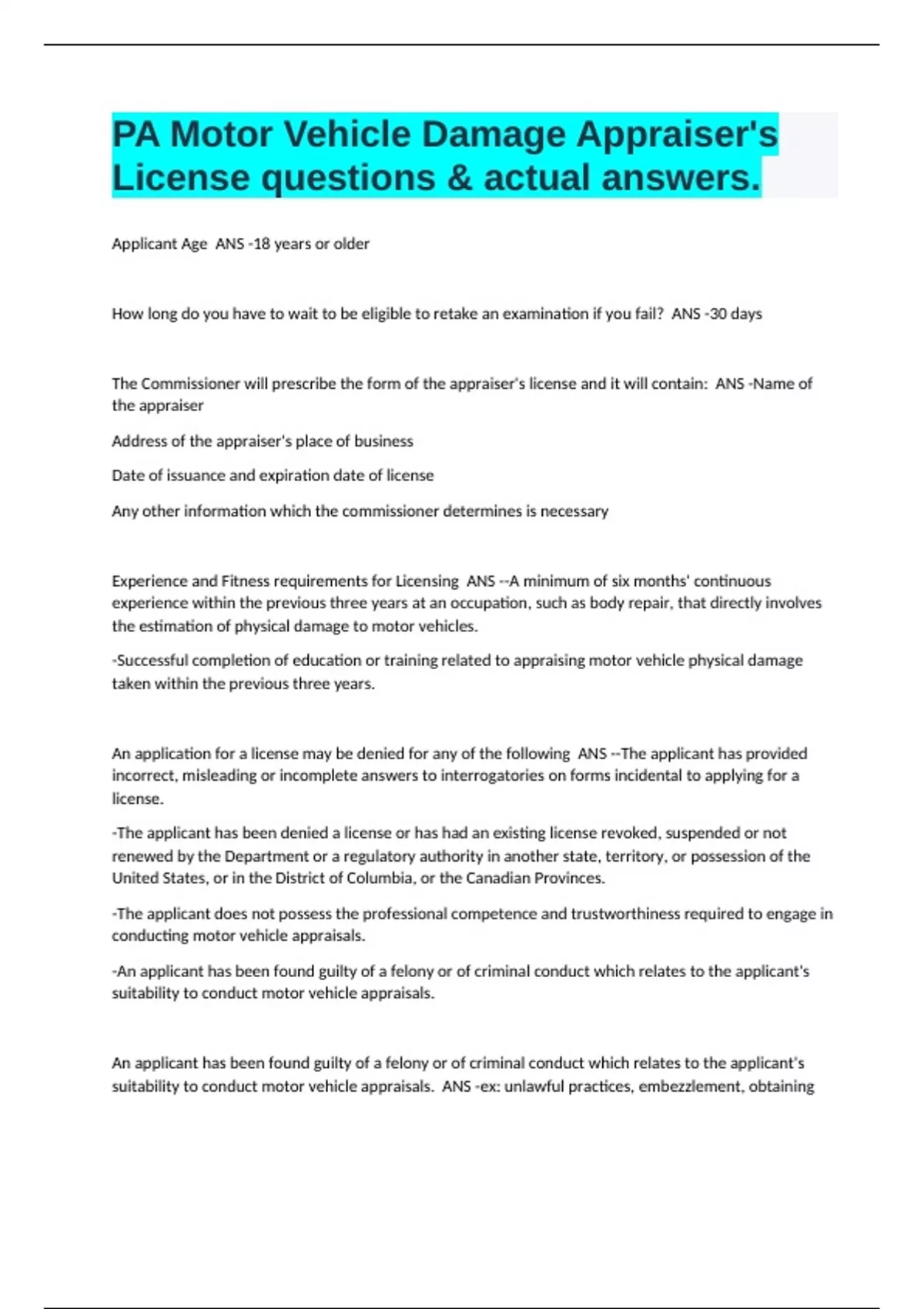 PA Motor Vehicle Damage Appraiser's License questions & actual answers.

Applicant Age  ANS -18 years or older

How long do you have to wait to be eligible to retake an examination if you fail?  ANS -30 days

The Commissioner will prescribe the form of the appraiser's license and it will contain:  ANS -Name of the appraiser

Address of the appraiser's place of business

Date of issuance and expiration date of license

Any other information which the commissioner determines is necessary

Experience and Fitness requirements for Licensing  ANS --A minimum of six months' continuous experience within the previous three years at an occupation, such as body repair, that directly involves the estimation of physical damage to motor vehicles.

-Successful completion of education or training related to appraising motor vehicle physical damage taken within the previous three years.

An application for a license may be denied for any of the following  ANS --The applicant has provided incorrect, misleading or incomplete answers to interrogatories on forms incidental to applying for a license.

-The applicant has been denied a license or has had an existing license revoked, suspended or not renewed by the Department or a regulatory authority in another state, territory, or possession of the United States, or in the District of Columbia, or the Canadian Provinces.

-The applicant does not possess the professional competence and trustworthiness required to engage in conducting motor vehicle appraisals.

-An applicant has been found guilty of a felony or of criminal conduct which relates to the applicant's suitability to conduct motor vehicle appraisals.

An applicant has been found guilty of a felony or of criminal conduct which relates to the applicant's suitability to conduct motor vehicle appraisals.  ANS -ex: unlawful practices, embezzlement, obtaining